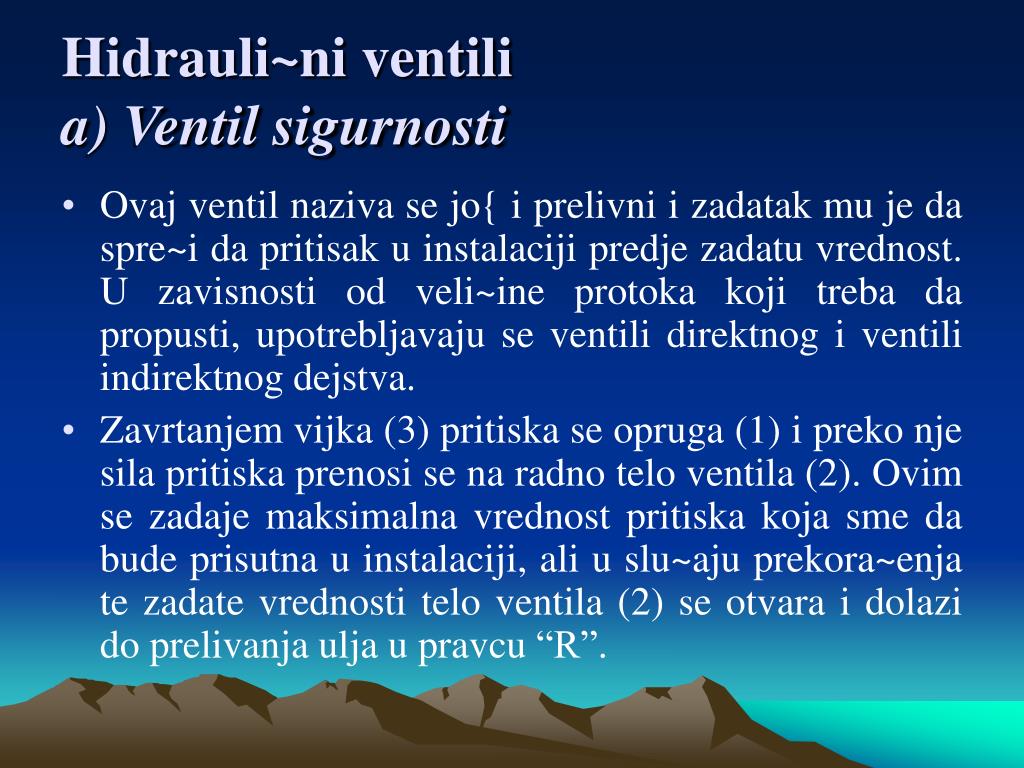 Hidrauli~ni ventili
a) Ventil sigurnosti

• Ovaj ventil naziva se jo{ i prelivni i zadatak mu je da spre~i da pritisak u instalaciji predje zadatu vrednost. U zavisnosti od veli~ine protoka koji treba da propusti, upotrebljavaju se ventili direktnog i ventili indirektnog dejstva.
• Zavrtanjem vijka (3) pritiska se opruga (1) i preko nje sila pritiska prenosi se na radno telo ventila (2). Ovim se zadaje maksimalna vrednost pritiska koja sme da bude prisutna u instalaciji, ali u slu~aju prekora~enja te zadate vrednosti telo ventila (2) se otvara i dolazi do prelivanja ulja u pravcu “R”.